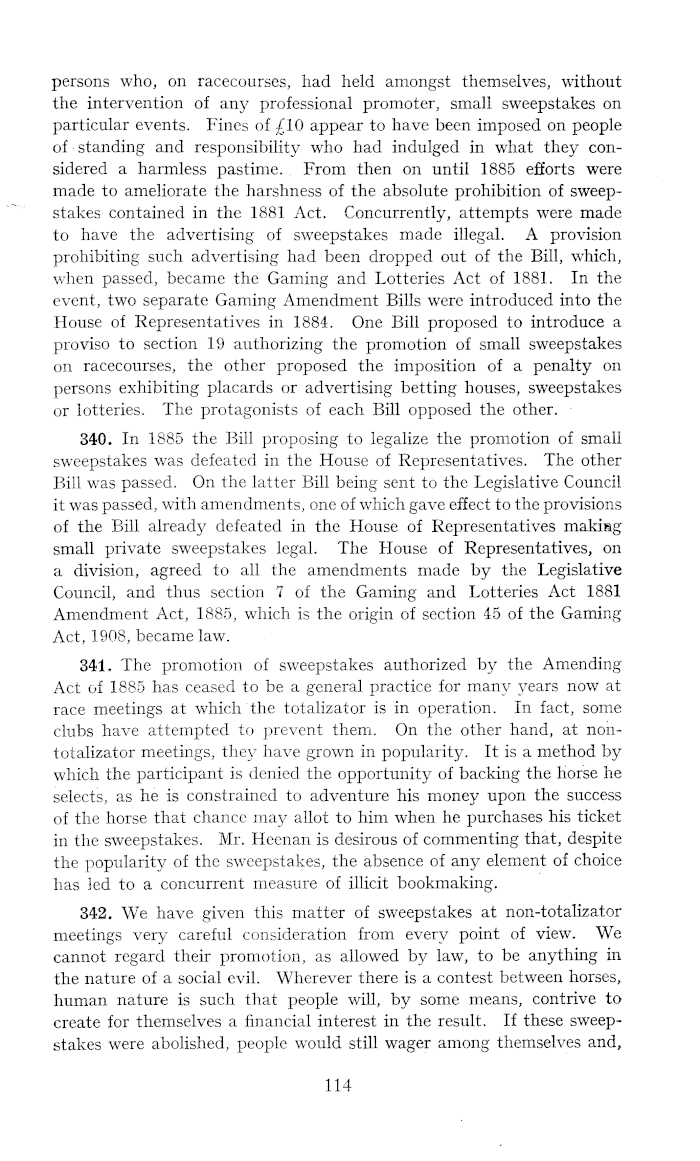 persons who, on racecourses, had held amongst themselves, without the intervention of any professional promoter, small sweepstakes on particular events. Fines of £10 appear to have been imposed on people of standing and responsibility who had indulged in what they considered a harmless pastime. From then on until 1885 efforts were made to ameliorate the harshness of the absolute prohibition of sweepstakes contained in the 1881 Act. Concurrently, attempts were made to have the advertising of sweepstakes made illegal. A provision prohibiting such advertising had been dropped out of the Bill, which, when passed, became the Gaming and Lotteries Act of 1881. In the event, two separate Gaming Amendment Bills were introduced into the House of Representatives in 1884. One Bill proposed to introduce a proviso to section 19 authorizing the promotion of small sweepstakes on racecourses, the other proposed the imposition of a penalty on persons exhibiting placards or advertising betting houses, sweepstakes or lotteries. The protagonists of each Bill opposed the other.

340. In 1885 the Bill proposing to legalize the promotion of small sweepstakes was defeated in the House of Representatives. The other Bill was passed. On the latter Bill being sent to the Legislative Council it was passed, with amendments, one of which gave effect to the provisions of the Bill already defeated in the House of Representatives making small private sweepstakes legal. The House of Representatives, on a division, agreed to all the amendments made by the Legislative Council, and thus section 7 of the Gaming and Lotteries Act 1881 Amendment Act, 1885, which is the origin of section 45 of the Gaming Act, 1908, became law.

341. The promotion of sweepstakes authorized by the Amending Act of 1885 has ceased to be a general practice for many years now at race meetings at which the totalizator is in operation. In fact, some clubs have attempted to prevent them. On the other hand, at non-totalizator meetings, they have grown in popularity. It is a method by which the participant is denied the opportunity of backing the horse he selects, as he is constrained to adventure his money upon the success of the horse that chance may allot to him when he purchases his ticket in the sweepstakes. Mr. Heenan is desirous of commenting that, despite the popularity of the sweepstakes, the absence of any element of choice has led to a concurrent measure of illicit bookmaking.

342. We have given this matter of sweepstakes at non-totalizator meetings very careful consideration from every point of view. We cannot regard their promotion, as allowed by law, to be anything in the nature of a social evil. Wherever there is a contest between horses, human nature is such that people will, by some means, contrive to create for themselves a financial interest in the result. If these sweepstakes were abolished, people would still wager among themselves and,

114